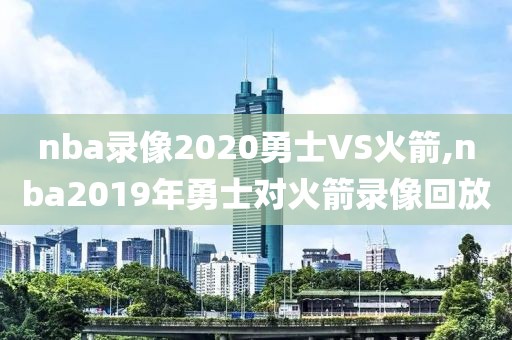 nba录像2020勇士VS火箭,nba2019年勇士对火箭录像回放